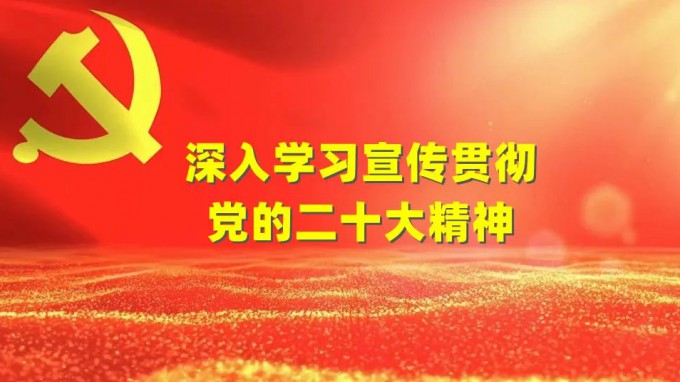 深入学习宣传贯彻
党的二十大精神